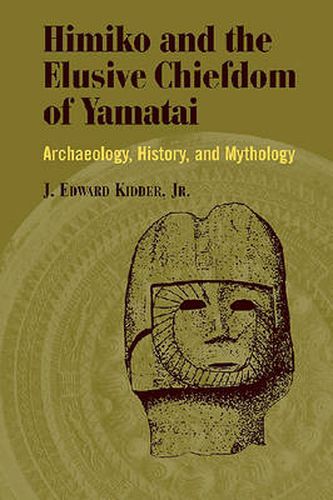 Himiko and the Elusive Chiefdom of Yamatai

Archaeology, History, and Mythology

J. Edward Kidder, Jr.